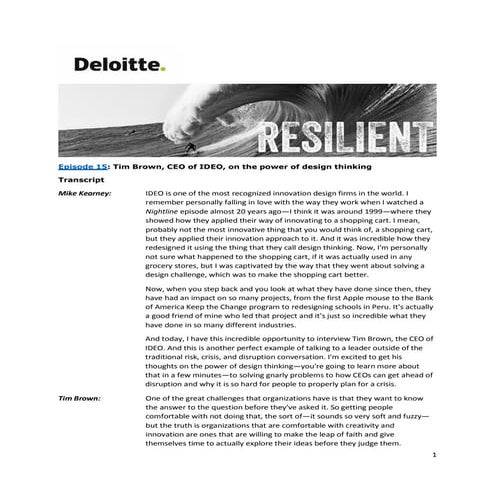 Deloitte.

RESILIENT

Episode 15: Tim Brown, CEO of IDEO, on the power of design thinking

Transcript

Mike Kearney: IDEO is one of the most recognized innovation design firms in the world. I remember personally falling in love with the way they work when I watched a Nightline episode almost 20 years ago—I think it was around 1999—where they showed how they applied their way of innovating to a shopping cart. I mean, probably not the most innovative thing that you would think of, a shopping cart, but they applied their innovation approach to it. And it was incredible how they redesigned it using the thing that they call design thinking. Now, I'm personally not sure what happened to the shopping cart, if it was actually used in any grocery stores, but I was captivated by the way that they went about solving a design challenge, which was to make the shopping cart better.

Now, when you step back and you look at what they have done since then, they have had an impact on so many projects, from the first Apple mouse to the Bank of America Keep the Change program to redesigning schools in Peru. It's actually a good friend of mine who led that project and it's just so incredible what they have done in so many different industries.

And today, I have this incredible opportunity to interview Tim Brown, the CEO of IDEO. And this is another perfect example of talking to a leader outside of the traditional risk, crisis, and disruption conversation. I'm excited to get his thoughts on the power of design thinking—you're going to learn more about that in a few minutes—to solving gnarly problems to how CEOs can get ahead of disruption and why it is so hard for people to properly plan for a crisis.

Tim Brown: One of the great challenges that organizations have is that they want to know the answer to the question before they've asked it. So getting people comfortable with not doing that, the sort of—it sounds so very soft and fuzzy—but the truth is organizations that are comfortable with creativity and innovation are ones that are willing to make the leap of faith and give themselves time to actually explore their ideas before they judge them.

1